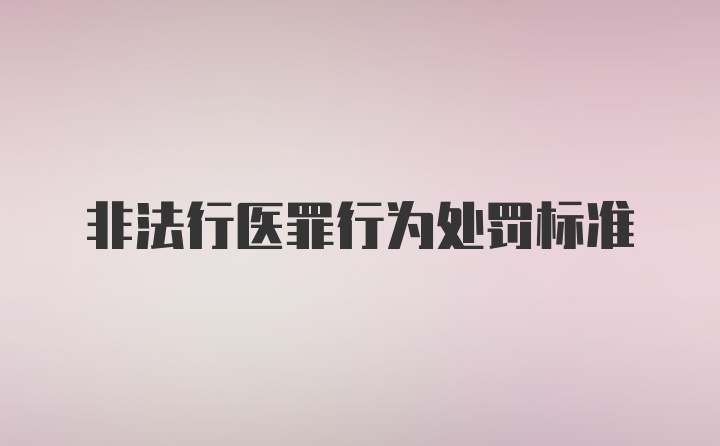 非法行医罪行为处罚标准